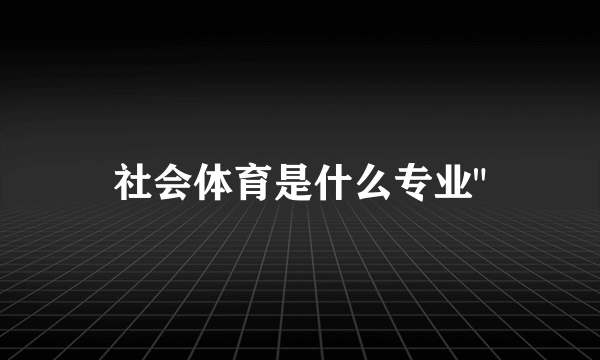 社会体育是什么专业"